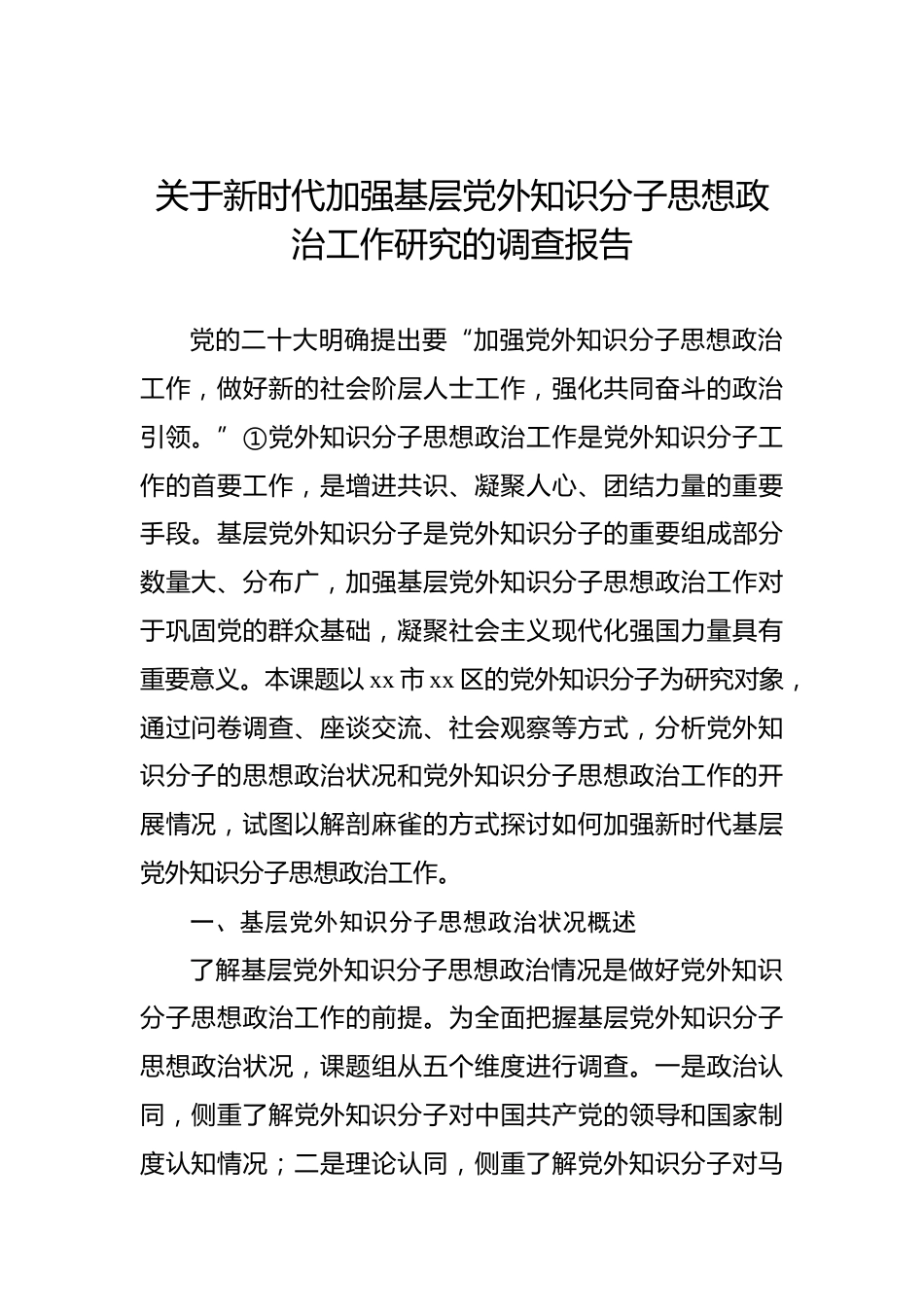 关于新时代加强基层党外知识分子思想政治工作研究的调查报告

党的二十大明确提出要“加强党外知识分子思想政治工作，做好新的社会阶层人士工作，强化共同奋斗的政治引领。”①党外知识分子思想政治工作是党外知识分子工作的首要工作，是增进共识、凝聚人心、团结力量的重要手段。基层党外知识分子是党外知识分子的重要组成部分数量大、分布广，加强基层党外知识分子思想政治工作对于巩固党的群众基础，凝聚社会主义现代化强国力量具有重要意义。本课题以xx市xx区的党外知识分子为研究对象，通过问卷调查、座谈交流、社会观察等方式，分析党外知识分子的思想政治状况和党外知识分子思想政治工作的开展情况，试图以解剖麻雀的方式探讨如何加强新时代基层党外知识分子思想政治工作。

一、基层党外知识分子思想政治状况概述

了解基层党外知识分子思想政治情况是做好党外知识分子思想政治工作的前提。为全面把握基层党外知识分子思想政治状况，课题组从五个维度进行调查。一是政治认同，侧重了解党外知识分子对中国共产党的领导和国家制度认知情况；二是理论认同，侧重了解党外知识分子对马